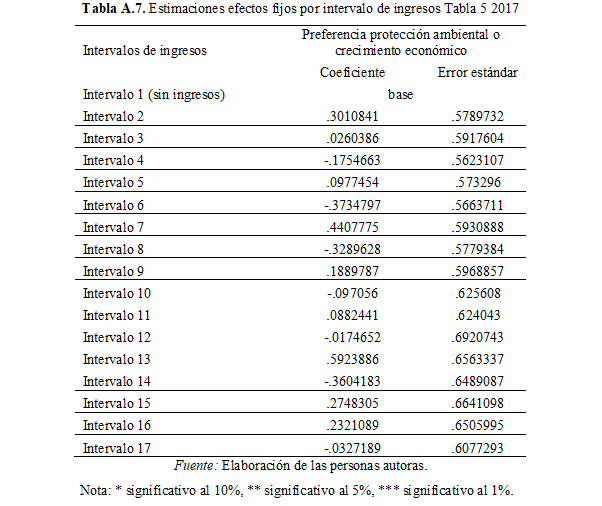 **Tabla A.7.** Estimaciones efectos fijos por intervalo de ingresos Tabla 5 2017

| Intervalos de ingresos | Preferencia protección ambiental o crecimiento económico | |
|---|---|---|
| | Coeficiente | Error estándar |
| Intervalo 1 (sin ingresos) | base | |
| Intervalo 2 | .3010841 | .5789732 |
| Intervalo 3 | .0260386 | .5917604 |
| Intervalo 4 | -.1754663 | .5623107 |
| Intervalo 5 | .0977454 | .573296 |
| Intervalo 6 | -.3734797 | .5663711 |
| Intervalo 7 | .4407775 | .5930888 |
| Intervalo 8 | -.3289628 | .5779384 |
| Intervalo 9 | .1889787 | .5968857 |
| Intervalo 10 | -.097056 | .625608 |
| Intervalo 11 | .0882441 | .624043 |
| Intervalo 12 | -.0174652 | .6920743 |
| Intervalo 13 | .5923886 | .6563337 |
| Intervalo 14 | -.3604183 | .6489087 |
| Intervalo 15 | .2748305 | .6641098 |
| Intervalo 16 | .2321089 | .6505995 |
| Intervalo 17 | -.0327189 | .6077293 |

*Fuente:* Elaboración de las personas autoras.

Nota: * significativo al 10%, ** significativo al 5%, *** significativo al 1%.